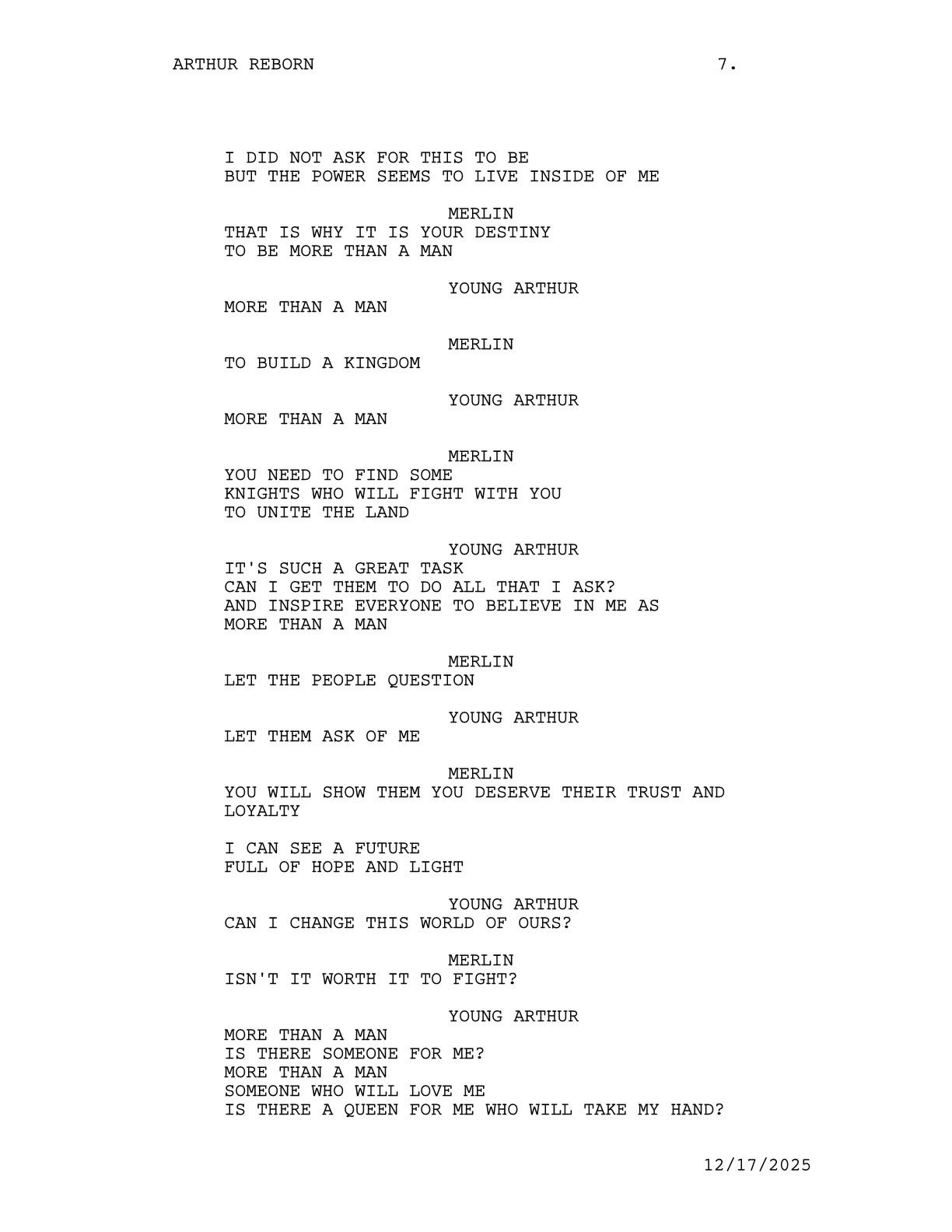 ARTHUR REBORN 7.

I DID NOT ASK FOR THIS TO BE
BUT THE POWER SEEMS TO LIVE INSIDE OF ME

MERLIN
THAT IS WHY IT IS YOUR DESTINY
TO BE MORE THAN A MAN

YOUNG ARTHUR
MORE THAN A MAN

MERLIN
TO BUILD A KINGDOM

YOUNG ARTHUR
MORE THAN A MAN

MERLIN
YOU NEED TO FIND SOME
KNIGHTS WHO WILL FIGHT WITH YOU
TO UNITE THE LAND

YOUNG ARTHUR
IT'S SUCH A GREAT TASK
CAN I GET THEM TO DO ALL THAT I ASK?
AND INSPIRE EVERYONE TO BELIEVE IN ME AS
MORE THAN A MAN

MERLIN
LET THE PEOPLE QUESTION

YOUNG ARTHUR
LET THEM ASK OF ME

MERLIN
YOU WILL SHOW THEM YOU DESERVE THEIR TRUST AND LOYALTY

I CAN SEE A FUTURE
FULL OF HOPE AND LIGHT

YOUNG ARTHUR
CAN I CHANGE THIS WORLD OF OURS?

MERLIN
ISN'T IT WORTH IT TO FIGHT?

YOUNG ARTHUR
MORE THAN A MAN
IS THERE SOMEONE FOR ME?
MORE THAN A MAN
SOMEONE WHO WILL LOVE ME
IS THERE A QUEEN FOR ME WHO WILL TAKE MY HAND?

12/17/2025